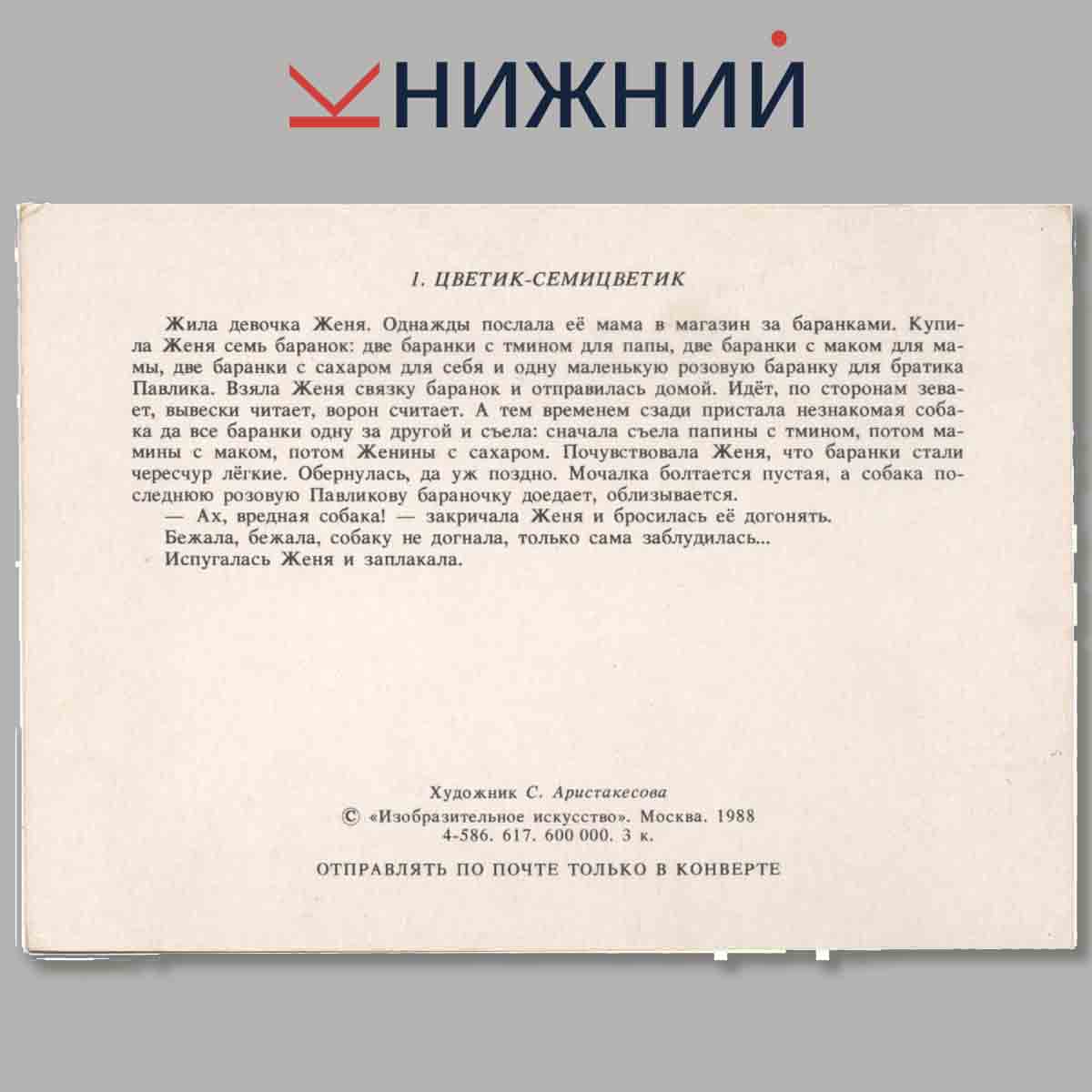 КНИЖНИЙ

1. ЦВЕТИК-СЕМИЦВЕТИК

Жила девочка Женя. Однажды послала её мама в магазин за баранками. Купила Женя семь баранок: две баранки с тмином для папы, две баранки с маком для мамы, две баранки с сахаром для себя и одну маленькую розовую баранку для братика Павлика. Взяла Женя связку баранок и отправилась домой. Идёт, по сторонам зевает, вывески читает, ворон считает. А тем временем сзади пристала незнакомая собака да все баранки одну за другой и съела: сначала съела папины с тмином, потом мамины с маком, потом Женины с сахаром. Почувствовала Женя, что баранки стали чересчур лёгкие. Обернулась, да уж поздно. Мочалка болтается пустая, а собака последнюю розовую Павликову бараночку доедает, облизывается.
— Ах, вредная собака! — закричала Женя и бросилась её догонять.
Бежала, бежала, собаку не догнала, только сама заблудилась...
Испугалась Женя и заплакала.

Художник С. Аристакесова
© «Изобразительное искусство». Москва. 1988
4-586. 617. 600 000. 3 к.

ОТПРАВЛЯТЬ ПО ПОЧТЕ ТОЛЬКО В КОНВЕРТЕ